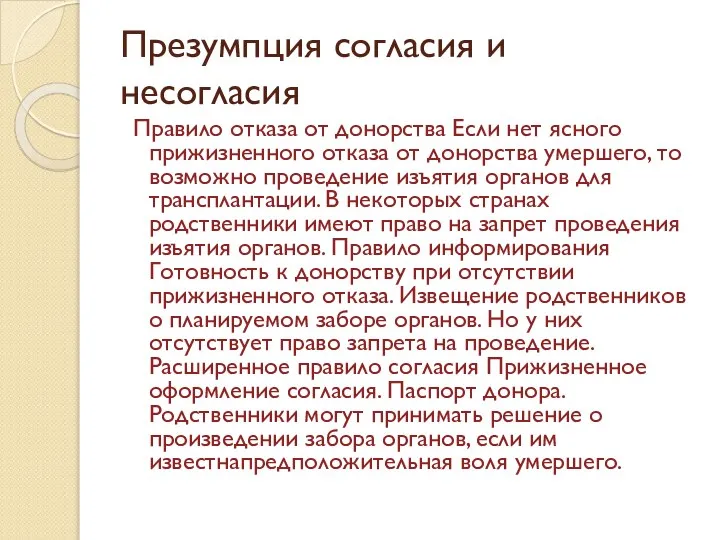 Презумпция согласия и несогласия

Правило отказа от донорства Если нет ясного прижизненного отказа от донорства умершего, то возможно проведение изъятия органов для трансплантации. В некоторых странах родственники имеют право на запрет проведения изъятия органов. Правило информирования Готовность к донорству при отсутствии прижизненного отказа. Извещение родственников о планируемом заборе органов. Но у них отсутствует право запрета на проведение. Расширенное правило согласия Прижизненное оформление согласия. Паспорт донора. Родственники могут принимать решение о произведении забора органов, если им известнапредположительная воля умершего.